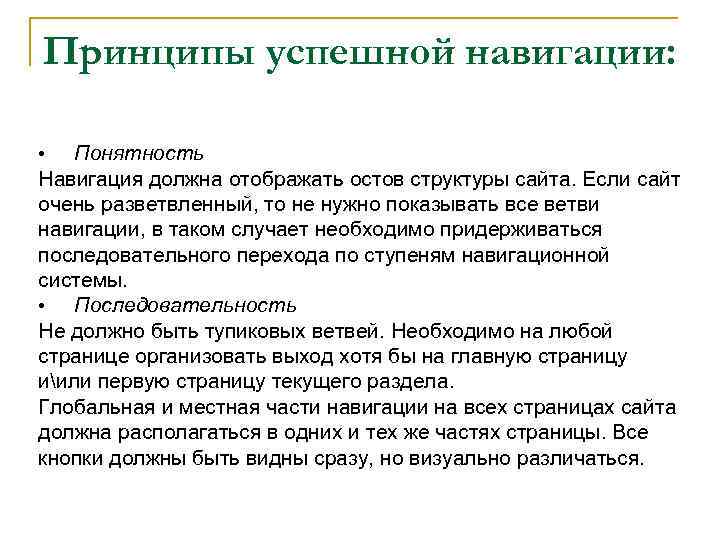 Принципы успешной навигации:

• Понятность

Навигация должна отображать остов структуры сайта. Если сайт очень разветвленный, то не нужно показывать все ветви навигации, в таком случает необходимо придерживаться последовательного перехода по ступеням навигационной системы.

• Последовательность

Не должно быть тупиковых ветвей. Необходимо на любой странице организовать выход хотя бы на главную страницу и\или первую страницу текущего раздела.

Глобальная и местная части навигации на всех страницах сайта должна располагаться в одних и тех же частях страницы. Все кнопки должны быть видны сразу, но визуально различаться.